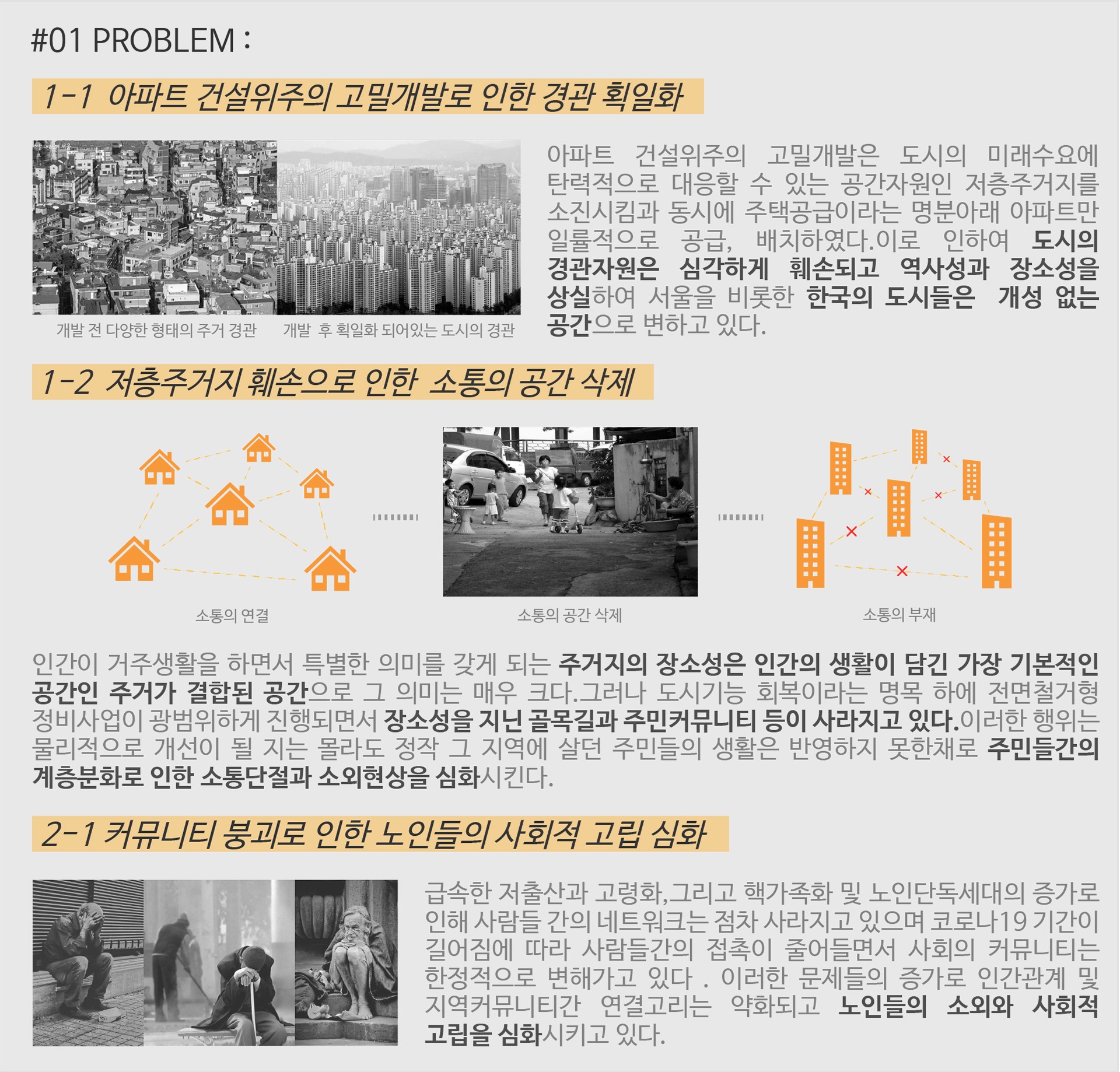 #01 PROBLEM :

1-1 아파트 건설위주의 고밀개발로 인한 경관 획일화

개발 전 다양한 형태의 주거 경관 개발 후 획일화 되어있는 도시의 경관

아파트 건설위주의 고밀개발은 도시의 미래수요에 탄력적으로 대응할 수 있는 공간자원인 저층주거지를 소진시킴과 동시에 주택공급이라는 명분아래 아파트만 일률적으로 공급, 배치하였다.이로 인하여 도시의 경관자원은 심각하게 훼손되고 역사성과 장소성을 상실하여 서울을 비롯한 한국의 도시들은 개성 없는 공간으로 변하고 있다.

1-2 저층주거지 훼손으로 인한 소통의 공간 삭제

소통의 연결

소통의 공간 삭제

소통의 부재

인간이 거주생활을 하면서 특별한 의미를 갖게 되는 주거지의 장소성은 인간의 생활이 담긴 가장 기본적인 공간인 주거가 결합된 공간으로 그 의미는 매우 크다.그러나 도시기능 회복이라는 명목 하에 전면철거형 정비사업이 광범위하게 진행되면서 장소성을 지닌 골목길과 주민커뮤니티 등이 사라지고 있다.이러한 행위는 물리적으로 개선이 될 지는 몰라도 정작 그 지역에 살던 주민들의 생활은 반영하지 못한채로 주민들간의 계층분화로 인한 소통단절과 소외현상을 심화시킨다.

2-1 커뮤니티 붕괴로 인한 노인들의 사회적 고립 심화

급속한 저출산과 고령화,그리고 핵가족화 및 노인단독세대의 증가로 인해 사람들 간의 네트워크는 점차 사라지고 있으며 코로나19 기간이 길어짐에 따라 사람들간의 접촉이 줄어들면서 사회의 커뮤니티는 한정적으로 변해가고 있다 . 이러한 문제들의 증가로 인간관계 및 지역커뮤니티간 연결고리는 약화되고 노인들의 소외와 사회적 고립을 심화시키고 있다.